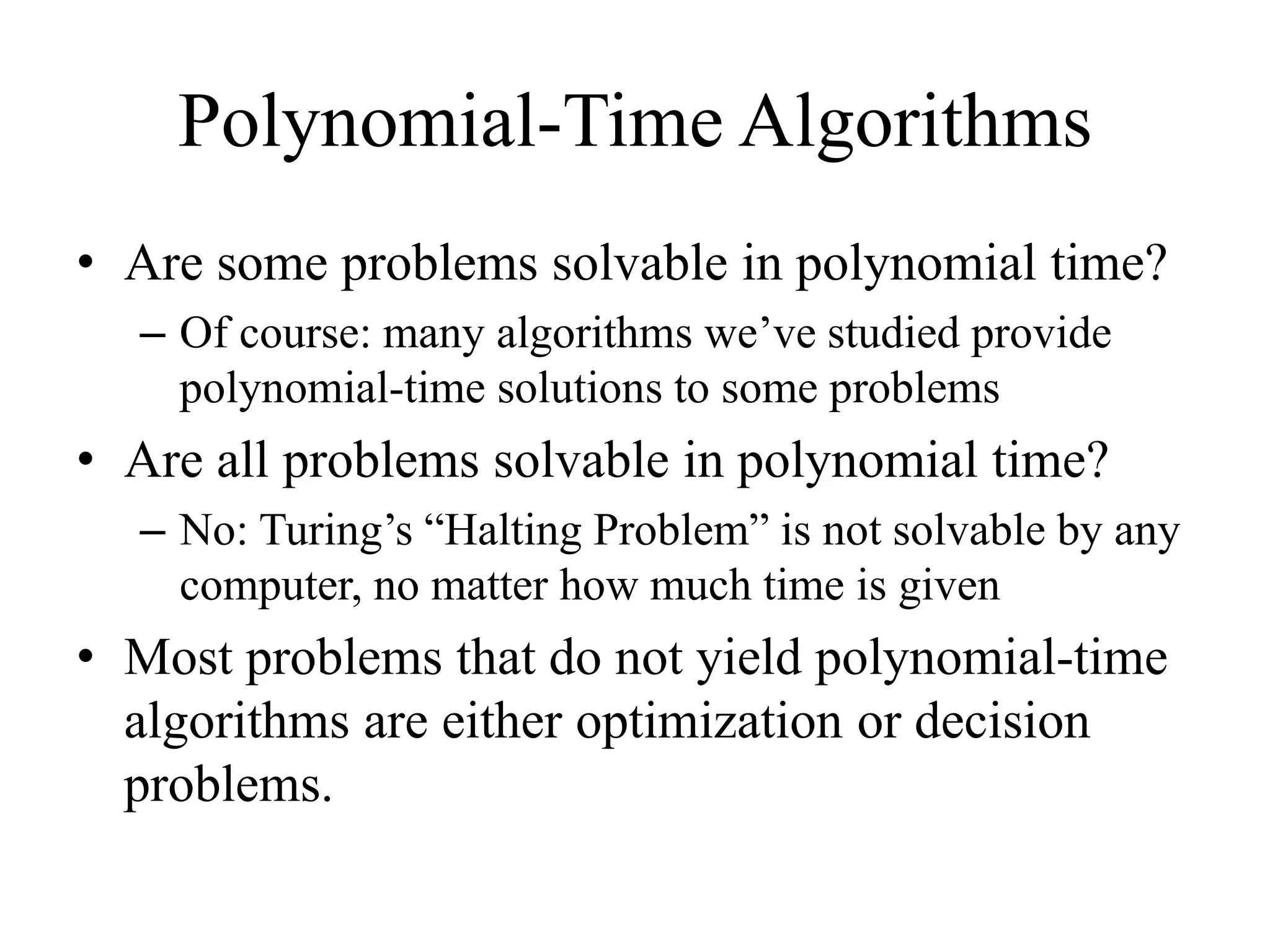 Polynomial-Time Algorithms

• Are some problems solvable in polynomial time?
– Of course: many algorithms we’ve studied provide polynomial-time solutions to some problems
• Are all problems solvable in polynomial time?
– No: Turing’s “Halting Problem” is not solvable by any computer, no matter how much time is given
• Most problems that do not yield polynomial-time algorithms are either optimization or decision problems.